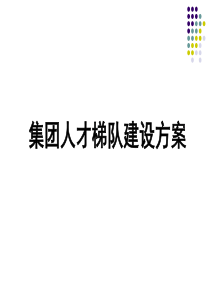 集团人才梯队建设方案